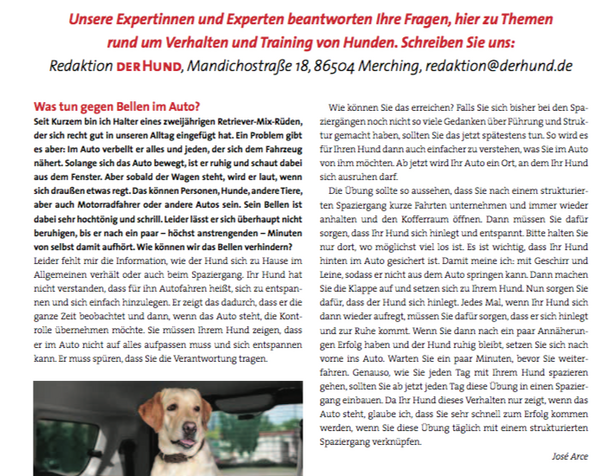 Unsere Expertinnen und Experten beantworten Ihre Fragen, hier zu Themen rund um Verhalten und Training von Hunden. Schreiben Sie uns:
Redaktion DER HUND, Mandichostraße 18, 86504 Merching, redaktion@derhund.de

Was tun gegen Bellen im Auto?
Seit Kurzem bin ich Halter eines zweijährigen Retriever-Mix-Rüden, der sich recht gut in unseren Alltag eingefügt hat. Ein Problem gibt es aber: Im Auto verbellt er alles und jeden, der sich dem Fahrzeug nähert. Solange sich das Auto bewegt, ist er ruhig und schaut dabei aus dem Fenster. Aber sobald der Wagen steht, wird er laut, wenn sich draußen etwas regt. Das können Personen, Hunde, andere Tiere, aber auch Motorradfahrer oder andere Autos sein. Sein Bellen ist dabei sehr hochtönig und schrill. Leider lässt er sich überhaupt nicht beruhigen, bis er nach ein paar – höchst anstrengenden – Minuten von selbst damit aufhört. Wie können wir das Bellen verhindern?
Leider fehlt mir die Information, wie der Hund sich zu Hause im Allgemeinen verhält oder auch beim Spaziergang. Ihr Hund hat nicht verstanden, dass für ihn Autofahren heißt, sich zu entspannen und sich einfach hinzulegen. Er zeigt das dadurch, dass er die ganze Zeit beobachtet und dann, wenn das Auto steht, die Kontrolle übernehmen möchte. Sie müssen Ihrem Hund zeigen, dass er im Auto nicht auf alles aufpassen muss und sich entspannen kann. Er muss spüren, dass Sie die Verantwortung tragen.

Wie können Sie das erreichen? Falls Sie sich bisher bei den Spaziergängen noch nicht so viele Gedanken über Führung und Struktur gemacht haben, sollten Sie das jetzt spätestens tun. So wird es für Ihren Hund dann auch einfacher zu verstehen, was Sie im Auto von ihm möchten. Ab jetzt wird Ihr Auto ein Ort, an dem Ihr Hund sich ausruhen darf.

Die Übung sollte so aussehen, dass Sie nach einem strukturierten Spaziergang kurze Fahrten unternehmen und immer wieder anhalten und den Kofferraum öffnen. Dann müssen Sie dafür sorgen, dass Ihr Hund sich hinlegt und entspannt. Bitte halten Sie nur dort, wo möglichst viel los ist. Es ist wichtig, dass Ihr Hund hinten im Auto gesichert ist. Damit meine ich: mit Geschirr und Leine, sodass er nicht aus dem Auto springen kann. Dann machen Sie die Klappe auf und setzen sich zu Ihrem Hund. Nun sorgen Sie dafür, dass der Hund sich hinlegt. Jedes Mal, wenn Ihr Hund sich dann wieder aufregt, müssen Sie dafür sorgen, dass er sich hinlegt und zur Ruhe kommt. Wenn Sie dann nach ein paar Annäherungen Erfolg haben und der Hund ruhig bleibt, setzen Sie sich nach vorne ins Auto. Warten Sie ein paar Minuten, bevor Sie weiterfahren. Genauso, wie Sie jeden Tag mit Ihrem Hund spazieren gehen, sollten Sie ab jetzt jeden Tag diese Übung in einen Spaziergang einbauen. Da Ihr Hund dieses Verhalten nur zeigt, wenn das Auto steht, glaube ich, dass Sie sehr schnell zum Erfolg kommen werden, wenn Sie diese Übung täglich mit einem strukturierten Spaziergang verknüpfen.

José Arce